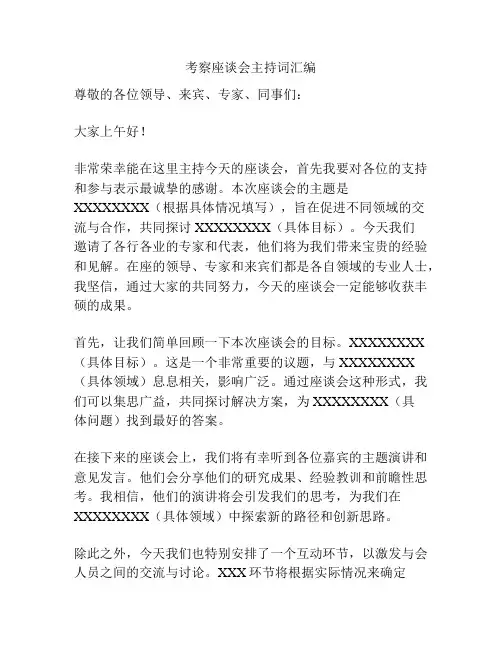 考察座谈会主持词汇编

尊敬的各位领导、来宾、专家、同事们：

大家上午好！

非常荣幸能在这里主持今天的座谈会，首先我要对各位的支持和参与表示最诚挚的感谢。本次座谈会的主题是XXXXXXXX（根据具体情况填写），旨在促进不同领域的交流与合作，共同探讨XXXXXXXX（具体目标）。今天我们邀请了各行各业的专家和代表，他们将为我们带来宝贵的经验和见解。在座的领导、专家和来宾们都是各自领域的专业人士，我坚信，通过大家的共同努力，今天的座谈会一定能够收获丰硕的成果。

首先，让我们简单回顾一下本次座谈会的目标。XXXXXXXX（具体目标）。这是一个非常重要的议题，与XXXXXXXX（具体领域）息息相关，影响广泛。通过座谈会这种形式，我们可以集思广益，共同探讨解决方案，为XXXXXXXX（具体问题）找到最好的答案。

在接下来的座谈会上，我们将有幸听到各位嘉宾的主题演讲和意见发言。他们会分享他们的研究成果、经验教训和前瞻性思考。我相信，他们的演讲将会引发我们的思考，为我们在XXXXXXXX（具体领域）中探索新的路径和创新思路。

除此之外，今天我们也特别安排了一个互动环节，以激发与会人员之间的交流与讨论。XXX环节将根据实际情况来确定